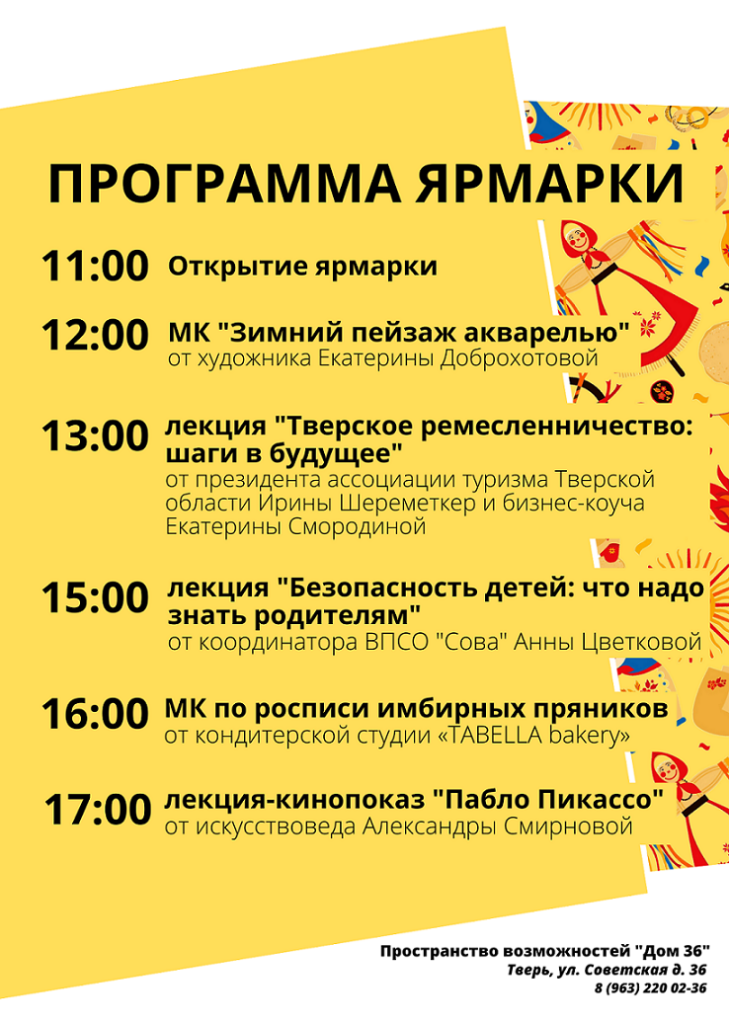 ПРОГРАММА ЯРМАРКИ

11:00 Открытие ярмарки

12:00 МК "Зимний пейзаж акварелью"
от художника Екатерины Доброхотовой

13:00 лекция "Тверское ремесленничество: шаги в будущее"
от президента ассоциации туризма Тверской области Ирины Шереметкер и бизнес-коуча Екатерины Смородиной

15:00 лекция "Безопасность детей: что надо знать родителям"
от координатора ВПСО "Сова" Анны Цветковой

16:00 МК по росписи имбирных пряников
от кондитерской студии «TABELLA bakery»

17:00 лекция-кинопоказ "Пабло Пикассо"
от искусствоведа Александры Смирновой

Пространство возможностей "Дом 36"
Тверь, ул. Советская д. 36
8 (963) 220 02-36